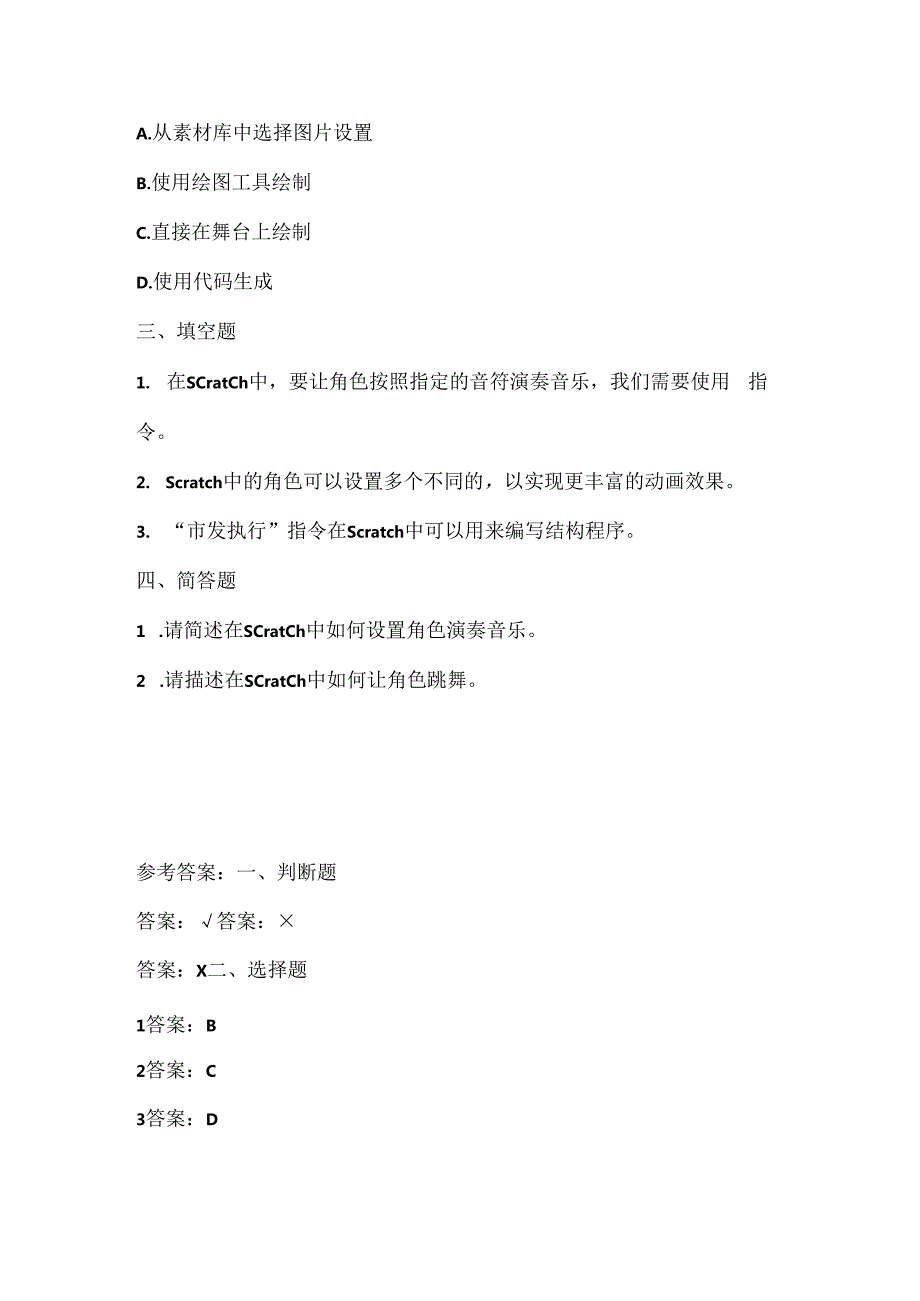 A.从素材库中选择图片设置

B.使用绘图工具绘制

C.直接在舞台上绘制

D.使用代码生成

三、填空题

1. 在SCratCh中，要让角色按照指定的音符演奏音乐，我们需要使用 指令。

2. Scratch中的角色可以设置多个不同的，以实现更丰富的动画效果。

3. “市发执行”指令在Scratch中可以用来编写结构程序。

四、简答题

1 .请简述在SCratCh中如何设置角色演奏音乐。

2 .请描述在SCratCh中如何让角色跳舞。

参考答案：一、判断题

答案：√答案：×

答案：X二、选择题

1答案：B

2答案：C

3答案：D